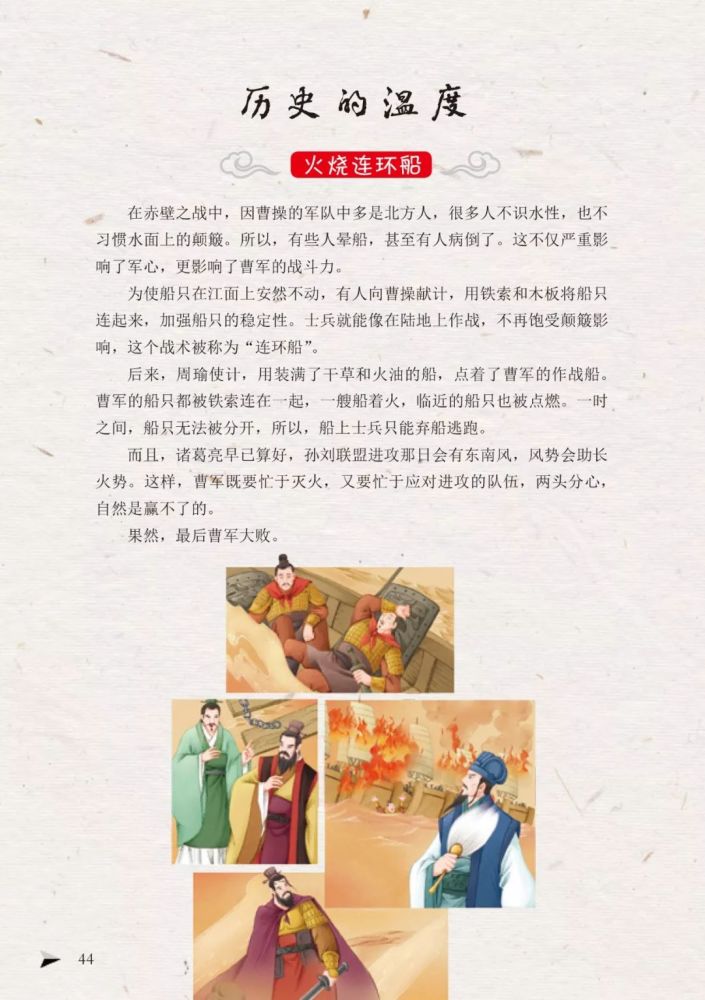 历史的温度

火烧连环船

在赤壁之战中，因曹操的军队中多是北方人，很多人不识水性，也不习惯水面上的颠簸。所以，有些人晕船，甚至有人病倒了。这不仅严重影响了军心，更影响了曹军的战斗力。

为使船只在江面上安然不动，有人向曹操献计，用铁索和木板将船只连起来，加强船只的稳定性。士兵就能像在陆地上作战，不再饱受颠簸影响，这个战术被称为“连环船”。

后来，周瑜使计，用装满了干草和火油的船，点着了曹军的作战船。曹军的船只都被铁索连在一起，一艘船着火，临近的船只也被点燃。一时之间，船只无法被分开，所以，船上士兵只能弃船逃跑。

而且，诸葛亮早已算好，孙刘联盟进攻那日会有东南风，风势会助长火势。这样，曹军既要忙于灭火，又要忙于应对进攻的队伍，两头分心，自然是赢不了的。

果然，最后曹军大败。

44